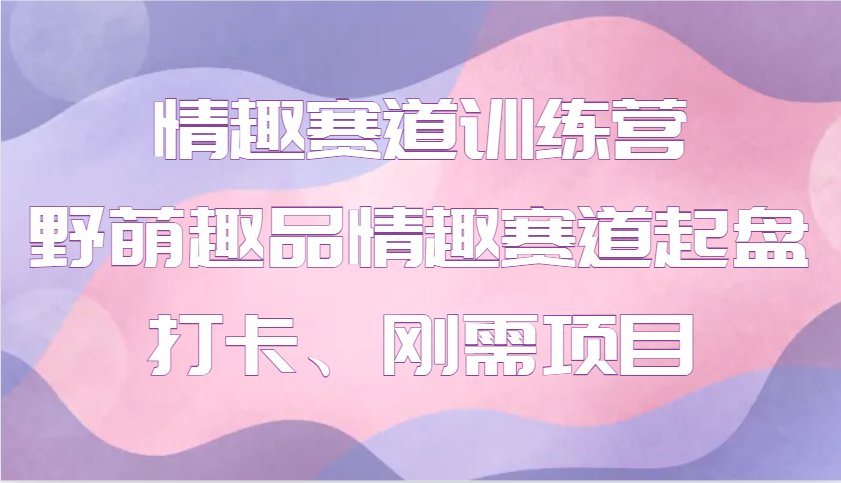 情趣赛道训练营
野萌趣品情趣赛道起盘
打卡、刚需项目